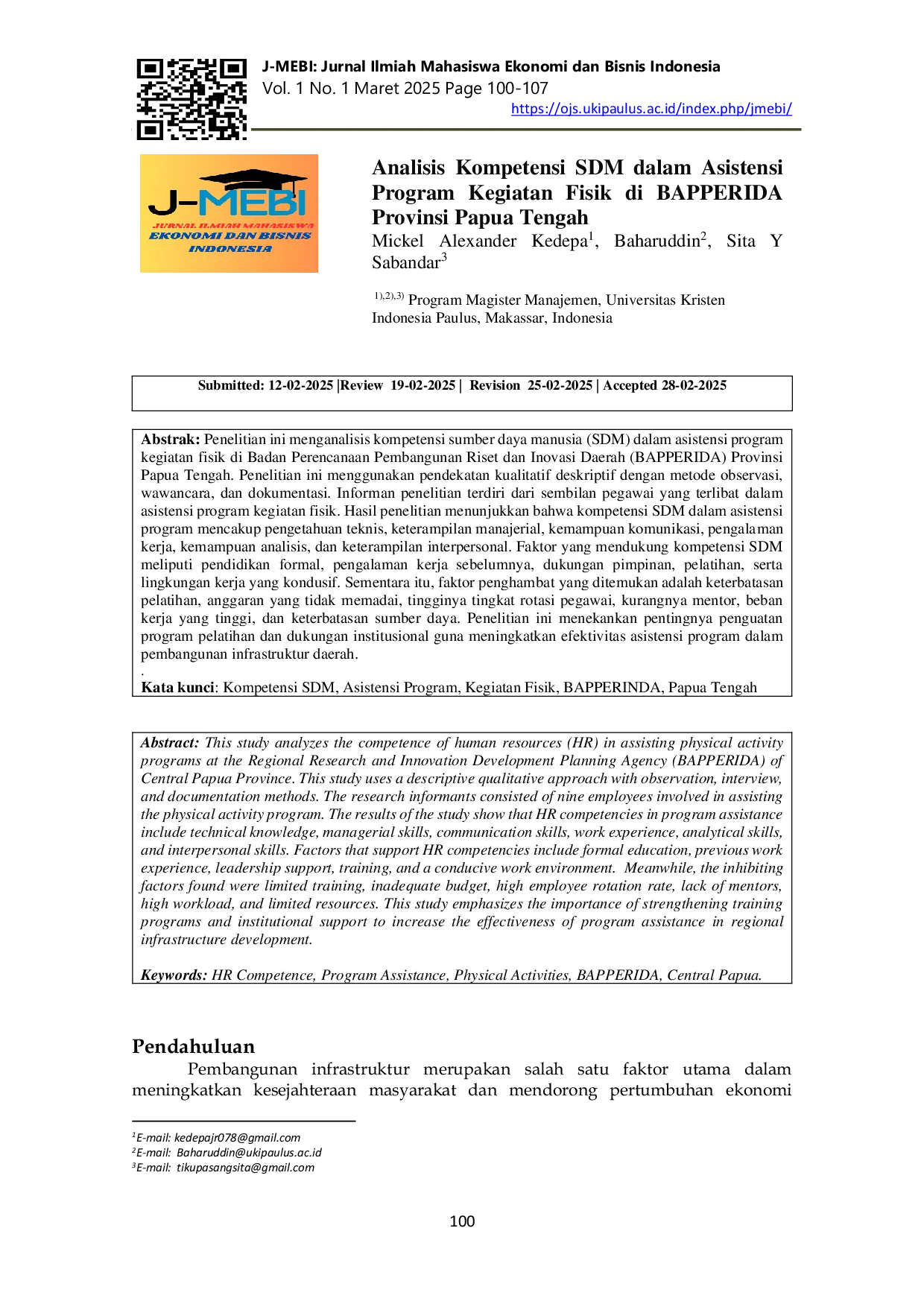 J-MEBI: Jurnal Ilmiah Mahasiswa Ekonomi dan Bisnis Indonesia
Vol. 1 No. 1 Maret 2025 Page 100-107
https://ojs.ukipaulus.ac.id/index.php/jmebi/

J-MEBI
JURNAL ILMIAH MAHASISWA
EKONOMI DAN BISNIS
INDONESIA

Analisis Kompetensi SDM dalam Asistensi Program Kegiatan Fisik di BAPPERIDA Provinsi Papua Tengah
Mickel Alexander Kedepa$^1$, Baharuddin$^2$, Sita Y Sabandar$^3$

$^{1),2),3)}$ Program Magister Manajemen, Universitas Kristen Indonesia Paulus, Makassar, Indonesia

Submitted: 12-02-2025 |Review 19-02-2025 | Revision 25-02-2025 | Accepted 28-02-2025

Abstrak: Penelitian ini menganalisis kompetensi sumber daya manusia (SDM) dalam asistensi program kegiatan fisik di Badan Perencanaan Pembangunan Riset dan Inovasi Daerah (BAPPERIDA) Provinsi Papua Tengah. Penelitian ini menggunakan pendekatan kualitatif deskriptif dengan metode observasi, wawancara, dan dokumentasi. Informan penelitian terdiri dari sembilan pegawai yang terlibat dalam asistensi program kegiatan fisik. Hasil penelitian menunjukkan bahwa kompetensi SDM dalam asistensi program mencakup pengetahuan teknis, keterampilan manajerial, kemampuan komunikasi, pengalaman kerja, kemampuan analisis, dan keterampilan interpersonal. Faktor yang mendukung kompetensi SDM meliputi pendidikan formal, pengalaman kerja sebelumnya, dukungan pimpinan, pelatihan, serta lingkungan kerja yang kondusif. Sementara itu, faktor penghambat yang ditemukan adalah keterbatasan pelatihan, anggaran yang tidak memadai, tingginya tingkat rotasi pegawai, kurangnya mentor, beban kerja yang tinggi, dan keterbatasan sumber daya. Penelitian ini menekankan pentingnya penguatan program pelatihan dan dukungan institusional guna meningkatkan efektivitas asistensi program dalam pembangunan infrastruktur daerah.
.
Kata kunci: Kompetensi SDM, Asistensi Program, Kegiatan Fisik, BAPPERINDA, Papua Tengah

Abstract: This study analyzes the competence of human resources (HR) in assisting physical activity programs at the Regional Research and Innovation Development Planning Agency (BAPPERIDA) of Central Papua Province. This study uses a descriptive qualitative approach with observation, interview, and documentation methods. The research informants consisted of nine employees involved in assisting the physical activity program. The results of the study show that HR competencies in program assistance include technical knowledge, managerial skills, communication skills, work experience, analytical skills, and interpersonal skills. Factors that support HR competencies include formal education, previous work experience, leadership support, training, and a conducive work environment. Meanwhile, the inhibiting factors found were limited training, inadequate budget, high employee rotation rate, lack of mentors, high workload, and limited resources. This study emphasizes the importance of strengthening training programs and institutional support to increase the effectiveness of program assistance in regional infrastructure development.

Keywords: HR Competence, Program Assistance, Physical Activities, BAPPERIDA, Central Papua.

Pendahuluan
Pembangunan infrastruktur merupakan salah satu faktor utama dalam meningkatkan kesejahteraan masyarakat dan mendorong pertumbuhan ekonomi

$^1$E-mail: kedepajr078@gmail.com
$^2$E-mail: Baharuddin@ukipaulus.ac.id
$^3$E-mail: tikupasangsita@gmail.com

100